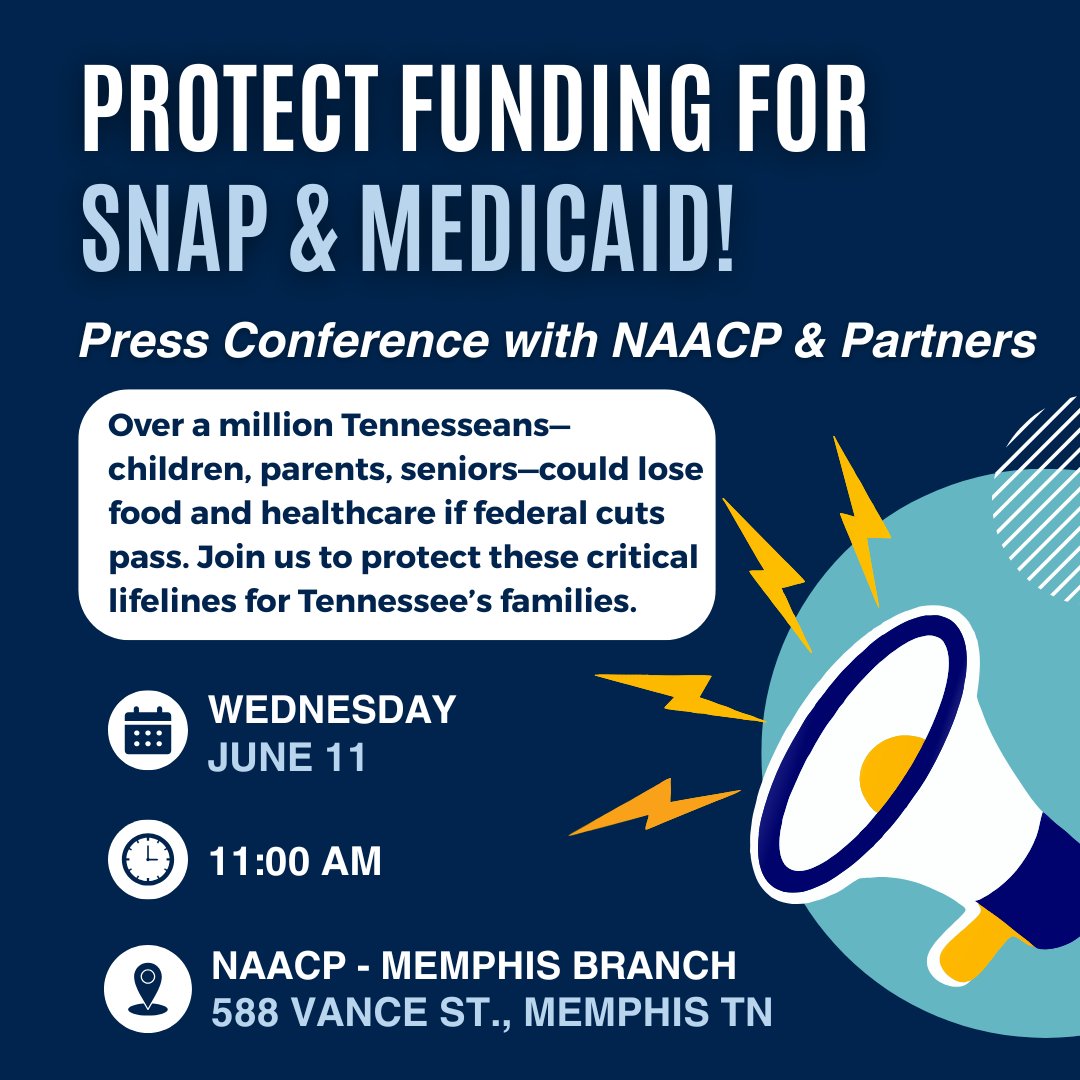 PROTECT FUNDING FOR SNAP & MEDICAID!

Press Conference with NAACP & Partners

Over a million Tennesseans—children, parents, seniors—could lose food and healthcare if federal cuts pass. Join us to protect these critical lifelines for Tennessee's families.

WEDNESDAY
JUNE 11

11:00 AM

NAACP - MEMPHIS BRANCH
588 VANCE ST., MEMPHIS TN